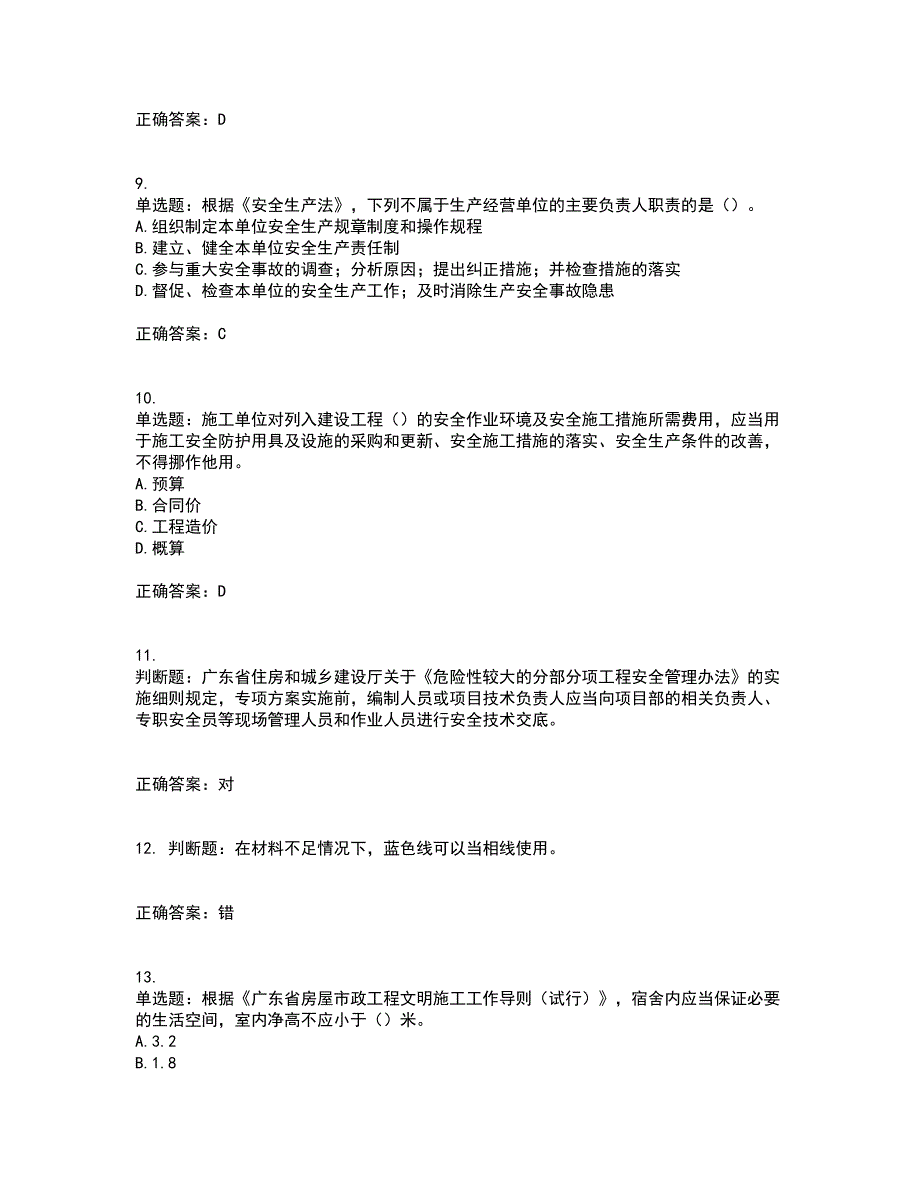 正确答案：D

9.
单选题：根据《安全生产法》，下列不属于生产经营单位的主要负责人职责的是（）。
A.组织制定本单位安全生产规章制度和操作规程
B.建立、健全本单位安全生产责任制
C.参与重大安全事故的调查；分析原因；提出纠正措施；并检查措施的落实
D.督促、检查本单位的安全生产工作；及时消除生产安全事故隐患

正确答案：C

10.
单选题：施工单位对列入建设工程（）的安全作业环境及安全施工措施所需费用，应当用于施工安全防护用具及设施的采购和更新、安全施工措施的落实、安全生产条件的改善，不得挪作他用。
A.预算
B.合同价
C.工程造价
D.概算

正确答案：D

11.
判断题：广东省住房和城乡建设厅关于《危险性较大的分部分项工程安全管理办法》的实施细则规定，专项方案实施前，编制人员或项目技术负责人应当向项目部的相关负责人、专职安全员等现场管理人员和作业人员进行安全技术交底。

正确答案：对

12. 判断题：在材料不足情况下，蓝色线可以当相线使用。

正确答案：错

13.
单选题：根据《广东省房屋市政工程文明施工工作导则（试行）》，宿舍内应当保证必要的生活空间，室内净高不应小于（）米。
A.3.2
B.1.8